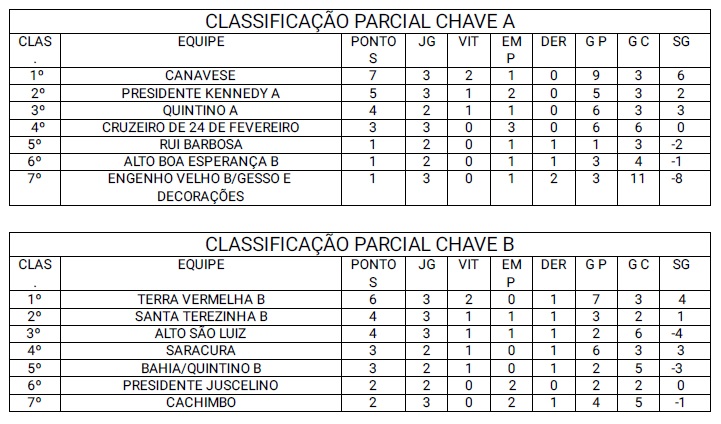 CLASSIFICAÇÃO PARCIAL CHAVE A

| CLAS. | EQUIPE | PONTOS | JG | VIT | EMP | DER | G P | G C | SG |
|---|---|---|---|---|---|---|---|---|---|
| 1º | CANAVESE | 7 | 3 | 2 | 1 | 0 | 9 | 3 | 6 |
| 2º | PRESIDENTE KENNEDY A | 5 | 3 | 1 | 2 | 0 | 5 | 3 | 2 |
| 3º | QUINTINO A | 4 | 2 | 1 | 1 | 0 | 6 | 3 | 3 |
| 4º | CRUZEIRO DE 24 DE FEVEREIRO | 3 | 3 | 0 | 3 | 0 | 6 | 6 | 0 |
| 5º | RUI BARBOSA | 1 | 2 | 0 | 1 | 1 | 1 | 3 | -2 |
| 6º | ALTO BOA ESPERANÇA B | 1 | 2 | 0 | 1 | 1 | 3 | 4 | -1 |
| 7º | ENGENHO VELHO B/GESSO E DECORAÇÕES | 1 | 3 | 0 | 1 | 2 | 3 | 11 | -8 |

CLASSIFICAÇÃO PARCIAL CHAVE B

| CLAS. | EQUIPE | PONTOS | JG | VIT | EMP | DER | G P | G C | SG |
|---|---|---|---|---|---|---|---|---|---|
| 1º | TERRA VERMELHA B | 6 | 3 | 2 | 0 | 1 | 7 | 3 | 4 |
| 2º | SANTA TEREZINHA B | 4 | 3 | 1 | 1 | 1 | 3 | 2 | 1 |
| 3º | ALTO SÃO LUIZ | 4 | 3 | 1 | 1 | 1 | 2 | 6 | -4 |
| 4º | SARACURA | 3 | 2 | 1 | 0 | 1 | 6 | 3 | 3 |
| 5º | BAHIA/QUINTINO B | 3 | 2 | 1 | 0 | 1 | 2 | 5 | -3 |
| 6º | PRESIDENTE JUSCELINO | 2 | 2 | 0 | 2 | 0 | 2 | 2 | 0 |
| 7º | CACHIMBO | 2 | 3 | 0 | 2 | 1 | 4 | 5 | -1 |